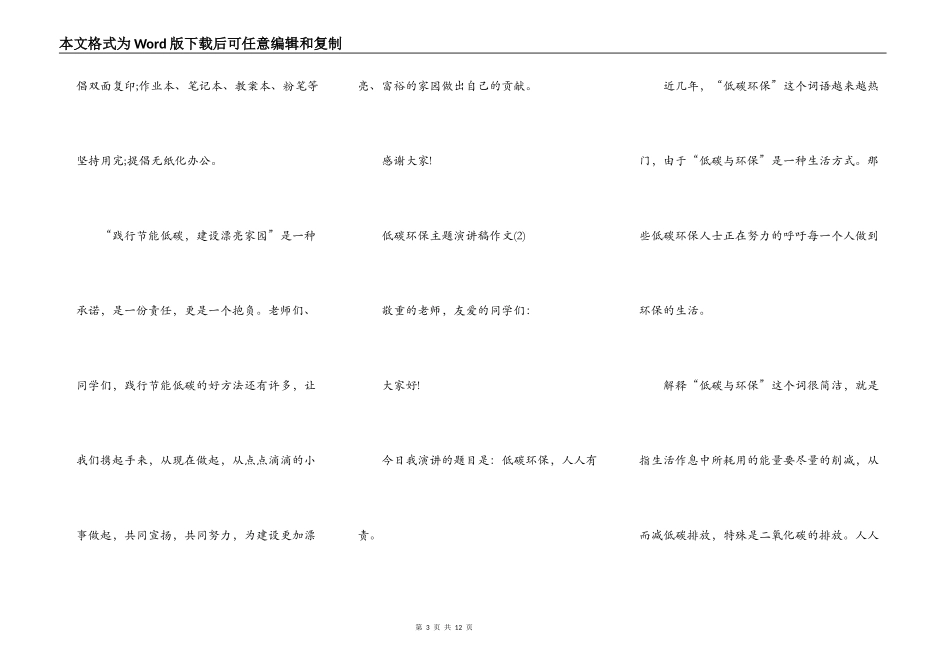 本文格式为Word版下载后可任意编辑和复制

倡双面复印;作业本、笔记本、教案本、粉笔等坚持用完;提倡无纸化办公。

“践行节能低碳，建设漂亮家园”是一种承诺，是一份责任，更是一个抱负。老师们、同学们，践行节能低碳的好方法还有许多，让我们携起手来，从现在做起，从点点滴滴的小事做起，共同宣扬，共同努力，为建设更加漂亮、富裕的家园做出自己的贡献。

感谢大家!

低碳环保主题演讲稿作文(2)

敬重的老师，友爱的同学们:

大家好!

今日我演讲的题目是：低碳环保，人人有责。

近几年，“低碳环保”这个词语越来越热门，由于“低碳与环保”是一种生活方式。那些低碳环保人士正在努力的呼吁每一个人做到环保的生活。

解释“低碳与环保”这个词很简洁，就是指生活作息中所耗用的能量要尽量的削减，从而减低碳排放，特殊是二氧化碳的排放。人人

第 3 页 共 12 页